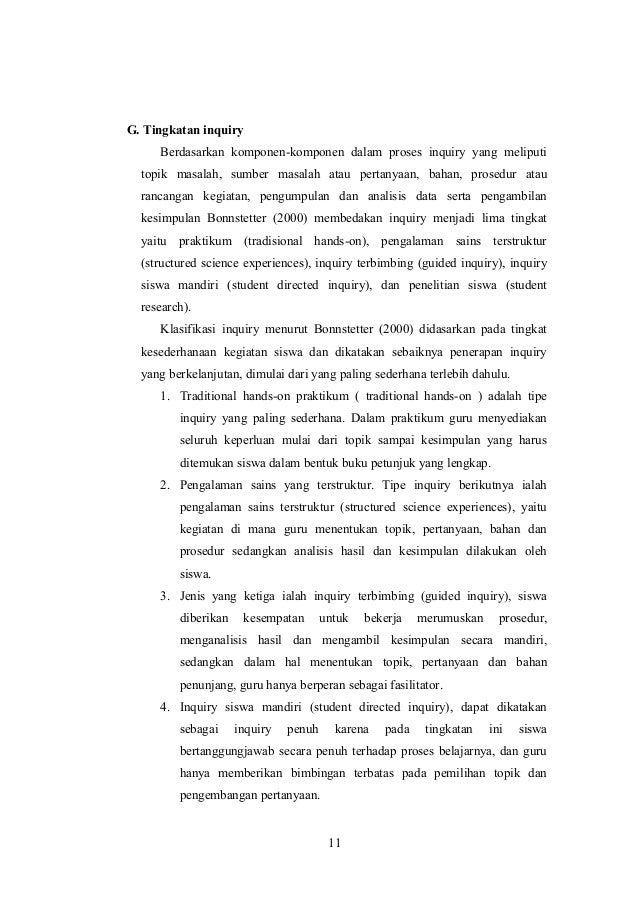 G. Tingkatan inquiry

Berdasarkan komponen-komponen dalam proses inquiry yang meliputi topik masalah, sumber masalah atau pertanyaan, bahan, prosedur atau rancangan kegiatan, pengumpulan dan analisis data serta pengambilan kesimpulan Bonnstetter (2000) membedakan inquiry menjadi lima tingkat yaitu praktikum (tradisional hands-on), pengalaman sains terstruktur (structured science experiences), inquiry terbimbing (guided inquiry), inquiry siswa mandiri (student directed inquiry), dan penelitian siswa (student research).

Klasifikasi inquiry menurut Bonnstetter (2000) didasarkan pada tingkat kesederhanaan kegiatan siswa dan dikatakan sebaiknya penerapan inquiry yang berkelanjutan, dimulai dari yang paling sederhana terlebih dahulu.

1. Traditional hands-on praktikum ( traditional hands-on ) adalah tipe inquiry yang paling sederhana. Dalam praktikum guru menyediakan seluruh keperluan mulai dari topik sampai kesimpulan yang harus ditemukan siswa dalam bentuk buku petunjuk yang lengkap.
2. Pengalaman sains yang terstruktur. Tipe inquiry berikutnya ialah pengalaman sains terstruktur (structured science experiences), yaitu kegiatan di mana guru menentukan topik, pertanyaan, bahan dan prosedur sedangkan analisis hasil dan kesimpulan dilakukan oleh siswa.
3. Jenis yang ketiga ialah inquiry terbimbing (guided inquiry), siswa diberikan kesempatan untuk bekerja merumuskan prosedur, menganalisis hasil dan mengambil kesimpulan secara mandiri, sedangkan dalam hal menentukan topik, pertanyaan dan bahan penunjang, guru hanya berperan sebagai fasilitator.
4. Inquiry siswa mandiri (student directed inquiry), dapat dikatakan sebagai inquiry penuh karena pada tingkatan ini siswa bertanggungjawab secara penuh terhadap proses belajarnya, dan guru hanya memberikan bimbingan terbatas pada pemilihan topik dan pengembangan pertanyaan.

11